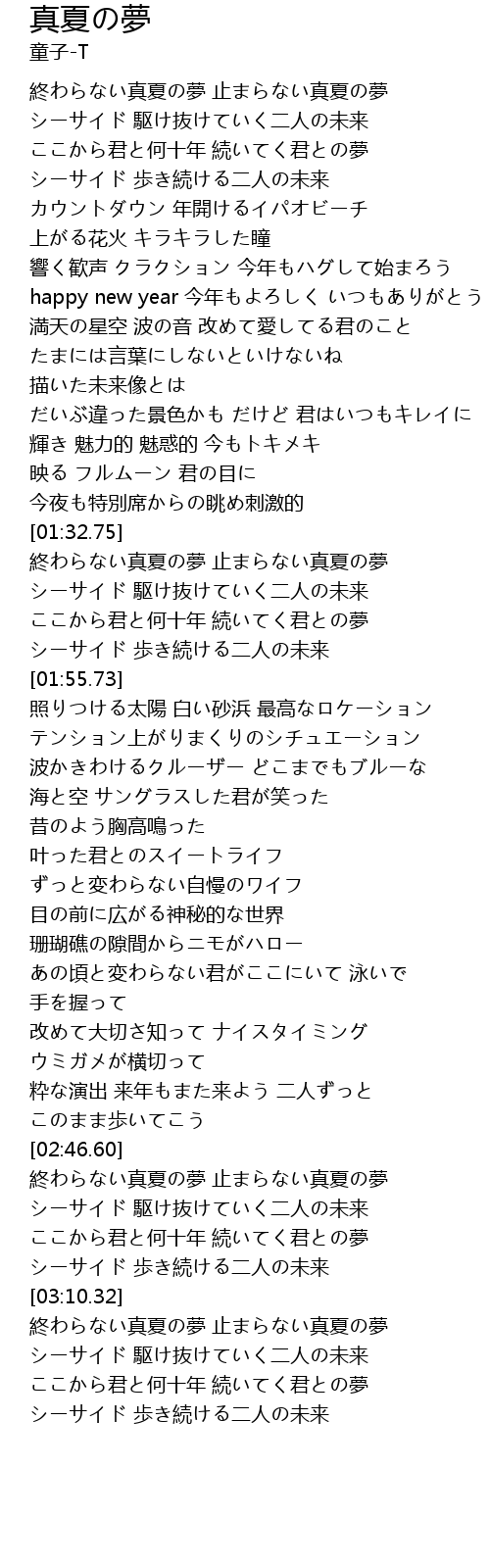 真夏の夢
童子-T

終わらない真夏の夢 止まらない真夏の夢
シーサイド 駆け抜けていく二人の未来
ここから君と何十年 続いてく君との夢
シーサイド 歩き続ける二人の未来
カウントダウン 年開けるイパオビーチ
上がる花火 キラキラした瞳
響く歓声 クラクション 今年もハグして始まろう
happy new year 今年もよろしく いつもありがとう
満天の星空 波の音 改めて愛してる君のこと
たまには言葉にしないといけないね
描いた未来像とは
だいぶ違った景色かも だけど 君はいつもキレイに
輝き 魅力的 魅惑的 今もトキメキ
映る フルムーン 君の目に
今夜も特別席からの眺め刺激的
[01:32.75]
終わらない真夏の夢 止まらない真夏の夢
シーサイド 駆け抜けていく二人の未来
ここから君と何十年 続いてく君との夢
シーサイド 歩き続ける二人の未来
[01:55.73]
照りつける太陽 白い砂浜 最高なロケーション
テンション上がりまくりのシチュエーション
波かきわけるクルーザー どこまでもブルーな
海と空 サングラスした君が笑った
昔のよう胸高鳴った
叶った君とのスイートライフ
ずっと変わらない自慢のワイフ
目の前に広がる神秘的な世界
珊瑚礁の隙間からニモがハロー
あの頃と変わらない君がここにいて 泳いで
手を握って
改めて大切さ知って ナイスタイミング
ウミガメが横切って
粋な演出 来年もまた来よう 二人ずっと
このまま歩いてこう
[02:46.60]
終わらない真夏の夢 止まらない真夏の夢
シーサイド 駆け抜けていく二人の未来
ここから君と何十年 続いてく君との夢
シーサイド 歩き続ける二人の未来
[03:10.32]
終わらない真夏の夢 止まらない真夏の夢
シーサイド 駆け抜けていく二人の未来
ここから君と何十年 続いてく君との夢
シーサイド 歩き続ける二人の未来